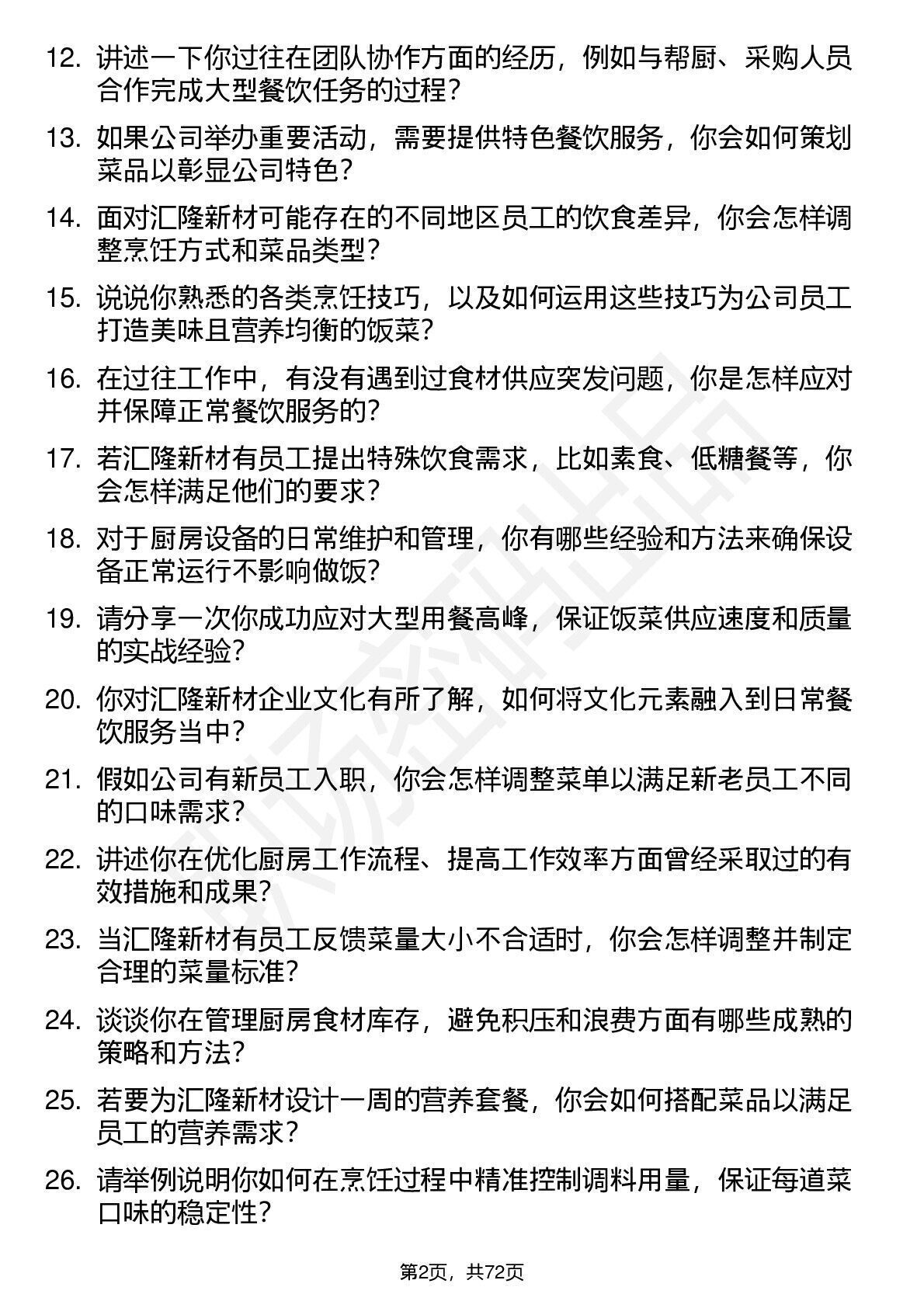 12. 讲述一下你过往在团队协作方面的经历，例如与帮厨、采购人员合作完成大型餐饮任务的过程？

13. 如果公司举办重要活动，需要提供特色餐饮服务，你会如何策划菜品以彰显公司特色？

14. 面对汇隆新材可能存在的不同地区员工的饮食差异，你会怎样调整烹饪方式和菜品类型？

15. 说说你熟悉的各类烹饪技巧，以及如何运用这些技巧为公司员工打造美味且营养均衡的饭菜？

16. 在过往工作中，有没有遇到过食材供应突发问题，你是怎样应对并保障正常餐饮服务的？

17. 若汇隆新材有员工提出特殊饮食需求，比如素食、低糖餐等，你会怎样满足他们的要求？

18. 对于厨房设备的日常维护和管理，你有哪些经验和方法来确保设备正常运行不影响做饭？

19. 请分享一次你成功应对大型用餐高峰，保证饭菜供应速度和质量的实战经验？

20. 你对汇隆新材企业文化有所了解，如何将文化元素融入到日常餐饮服务当中？

21. 假如公司有新员工入职，你会怎样调整菜单以满足新老员工不同的口味需求？

22. 讲述你在优化厨房工作流程、提高工作效率方面曾经采取过的有效措施和成果？

23. 当汇隆新材有员工反馈菜量大小不合适时，你会怎样调整并制定合理的菜量标准？

24. 谈谈你在管理厨房食材库存，避免积压和浪费方面有哪些成熟的策略和方法？

25. 若要为汇隆新材设计一周的营养套餐，你会如何搭配菜品以满足员工的营养需求？

26. 请举例说明你如何在烹饪过程中精准控制调料用量，保证每道菜口味的稳定性？

第2页，共72页